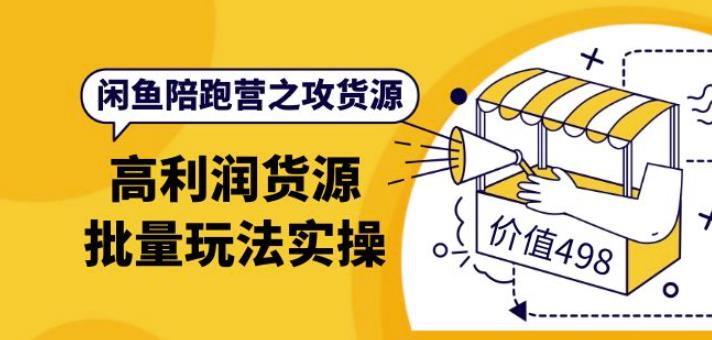 闲鱼陪跑营之攻货源

高利润货源
批量玩法实操

价值498